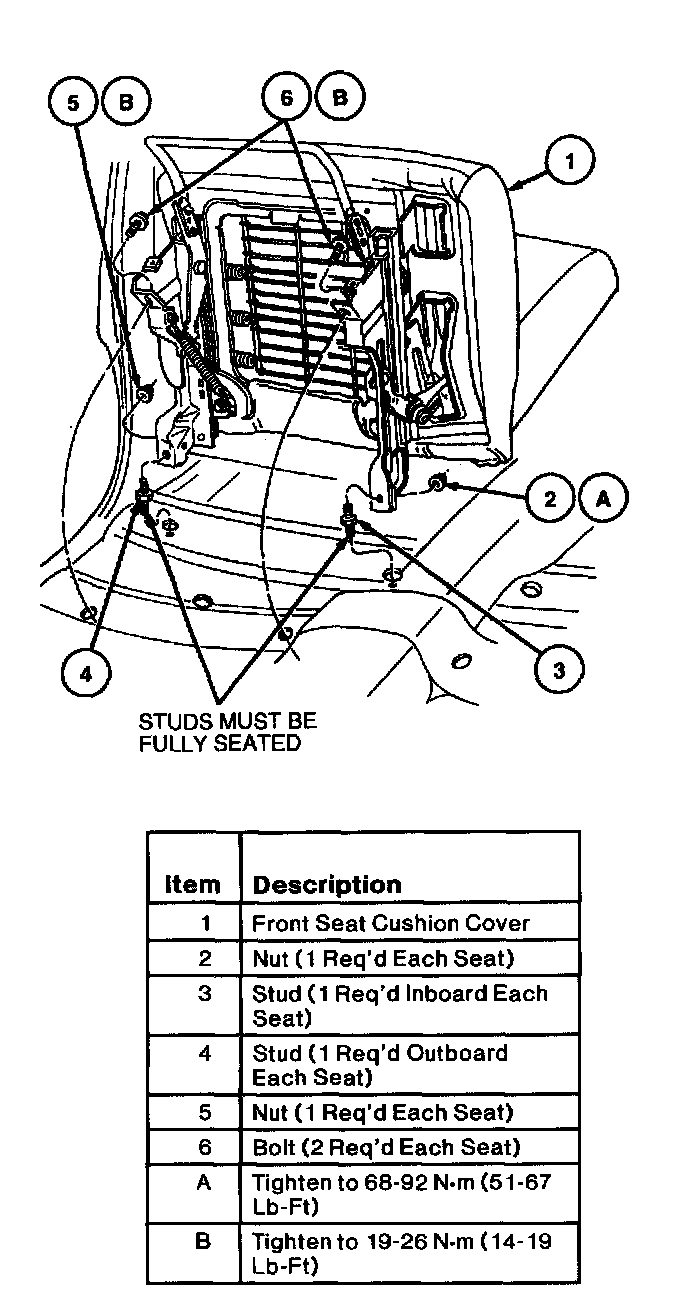 5 B

6 B

1

2 A

4

3

STUDS MUST BE FULLY SEATED

| Item | Description |
|---|---|
| 1 | Front Seat Cushion Cover |
| 2 | Nut (1 Req'd Each Seat) |
| 3 | Stud (1 Req'd Inboard Each Seat) |
| 4 | Stud (1 Req'd Outboard Each Seat) |
| 5 | Nut (1 Req'd Each Seat) |
| 6 | Bolt (2 Req'd Each Seat) |
| A | Tighten to 68-92 N·m (51-67 Lb-Ft) |
| B | Tighten to 19-26 N·m (14-19 Lb-Ft) |